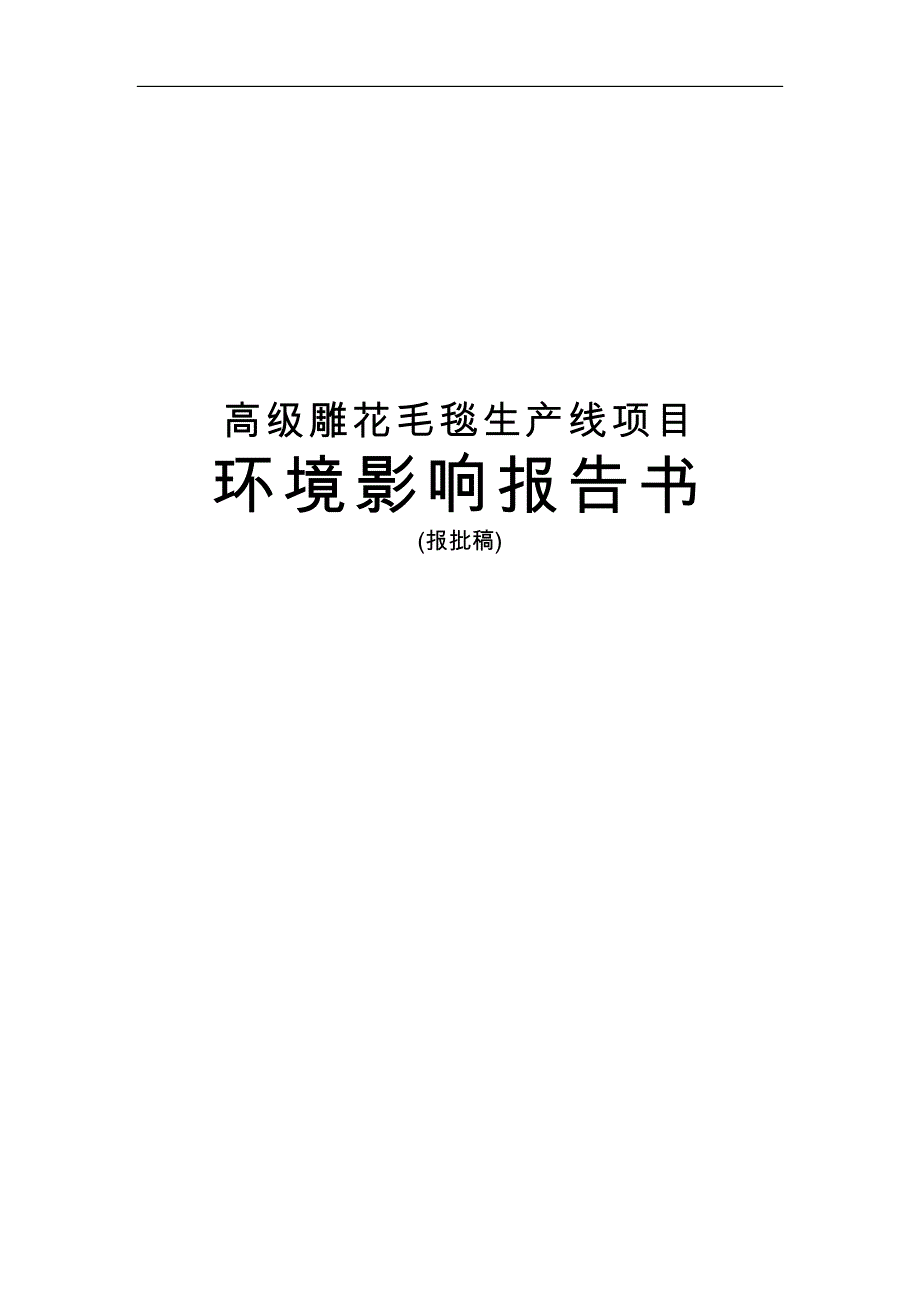 高级雕花毛毯生产线项目

环境影响报告书

(报批稿)